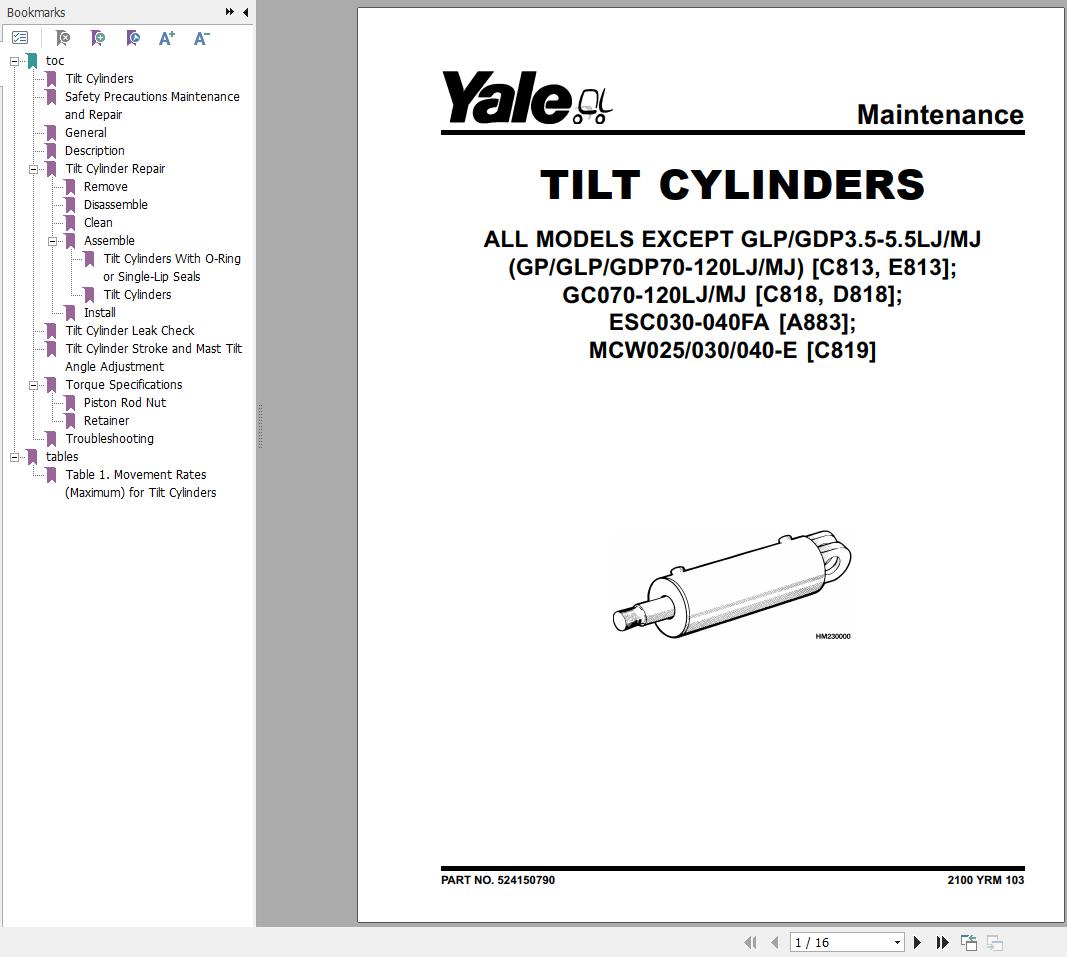 Bookmarks

toc
Tilt Cylinders
Safety Precautions Maintenance and Repair
General
Description
Tilt Cylinder Repair
Remove
Disassemble
Clean
Assemble
Tilt Cylinders With O-Ring or Single-Lip Seals
Tilt Cylinders
Install
Tilt Cylinder Leak Check
Tilt Cylinder Stroke and Mast Tilt Angle Adjustment
Torque Specifications
Piston Rod Nut
Retainer
Troubleshooting
tables
Table 1. Movement Rates (Maximum) for Tilt Cylinders

Yale

Maintenance

TILT CYLINDERS

ALL MODELS EXCEPT GLP/GDP3.5-5.5LJ/MJ (GP/GLP/GDP70-120LJ/MJ) [C813, E813]; GC070-120LJ/MJ [C818, D818]; ESC030-040FA [A883]; MCW025/030/040-E [C819]

HM230000

PART NO. 524150790

2100 YRM 103

1 / 16